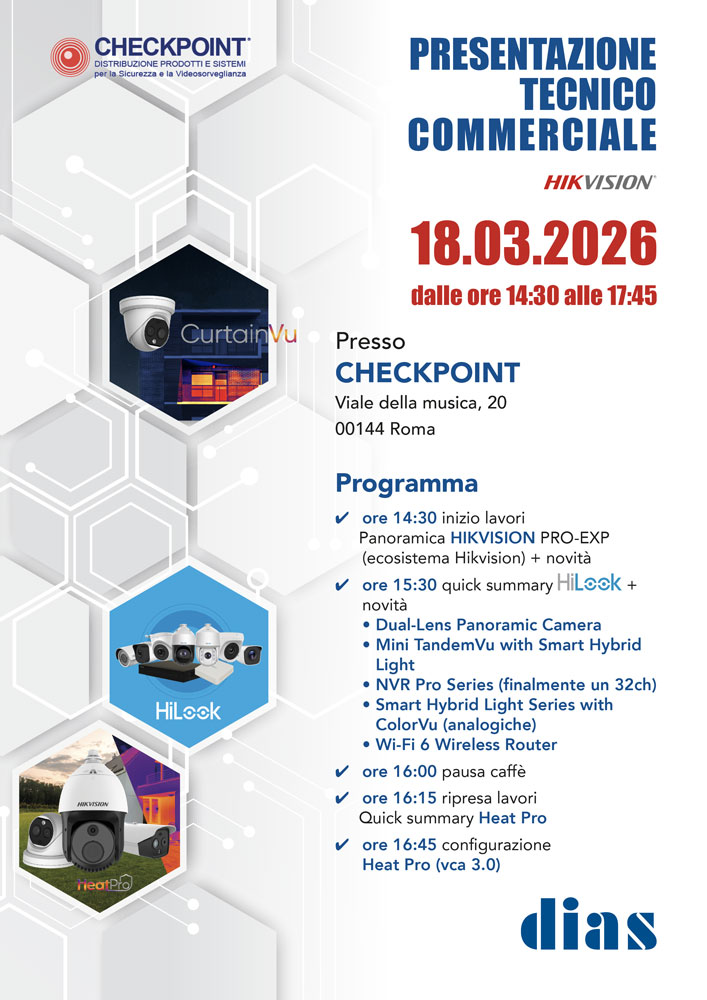 CHECKPOINT
DISTRIBUZIONE PRODOTTI E SISTEMI
per la Sicurezza e la Videosorveglianza

PRESENTAZIONE TECNICO COMMERCIALE

HIKVISION

18.03.2026

dalle ore 14:30 alle 17:45

CurtainVu

Presso
CHECKPOINT
Viale della musica, 20
00144 Roma

Programma

✔ ore 14:30 inizio lavori
Panoramica HIKVISION PRO-EXP (ecosistema Hikvision) + novità

✔ ore 15:30 quick summary HiLook + novità
• Dual-Lens Panoramic Camera
• Mini TandemVu with Smart Hybrid Light
• NVR Pro Series (finalmente un 32ch)
• Smart Hybrid Light Series with ColorVu (analogiche)
• Wi-Fi 6 Wireless Router

✔ ore 16:00 pausa caffè

✔ ore 16:15 ripresa lavori
Quick summary Heat Pro

✔ ore 16:45 configurazione
Heat Pro (vca 3.0)

HiLook

HIKVISION

HeatPro

dias